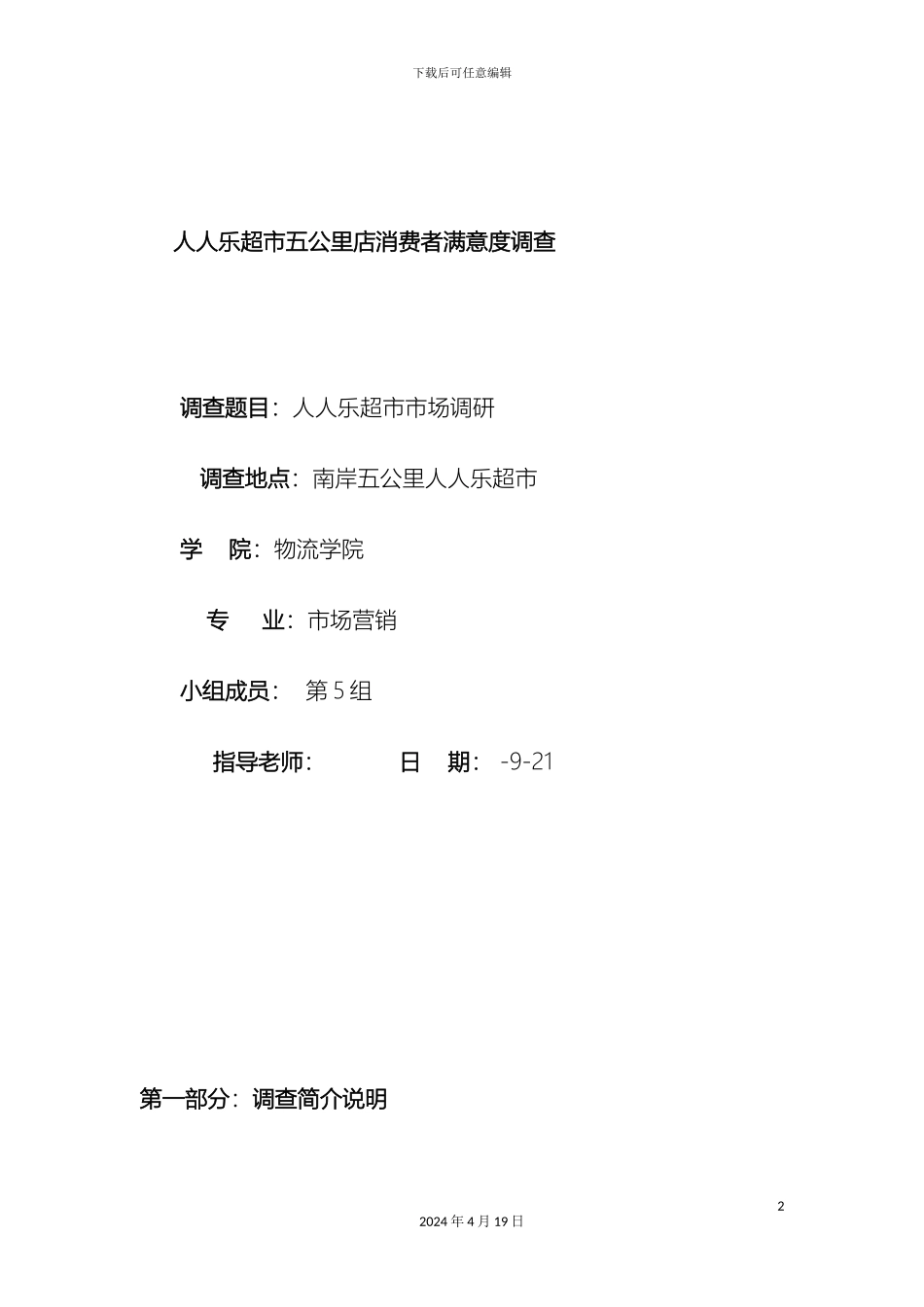 下载后可任意编辑

人人乐超市五公里店消费者满意度调查

调查题目：人人乐超市市场调研

调查地点：南岸五公里人人乐超市

学　院：物流学院

专　业：市场营销

小组成员：　第 5 组

指导老师：　　　　日　期：　-9-21

第一部分：调查简介说明

2

2024 年 4 月 19 日